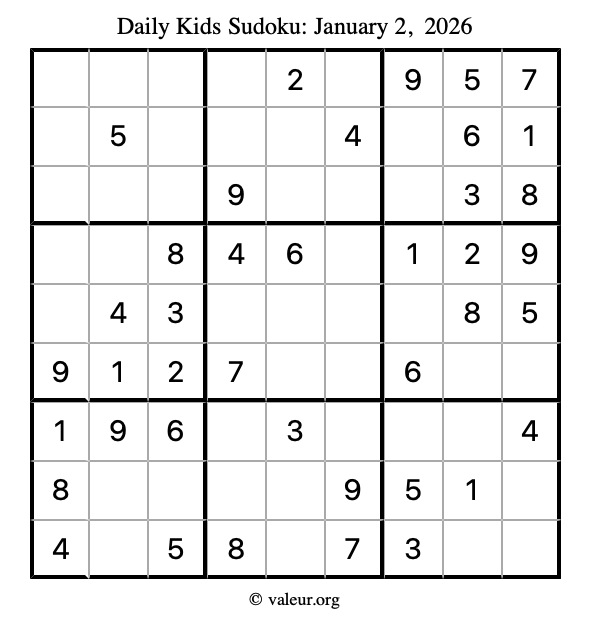 Daily Kids Sudoku: January 2, 2026

| | | | | | | | | |
|---|---|---|---|---|---|---|---|---|
| | | | | 2 | | 9 | 5 | 7 |
| | 5 | | | | 4 | | 6 | 1 |
| | | | 9 | | | | 3 | 8 |
| | | 8 | 4 | 6 | | 1 | 2 | 9 |
| | 4 | 3 | | | | | 8 | 5 |
| 9 | 1 | 2 | 7 | | | 6 | | |
| 1 | 9 | 6 | | 3 | | | | 4 |
| 8 | | | | | 9 | 5 | 1 | |
| 4 | | 5 | 8 | | 7 | 3 | | |

© valeur.org